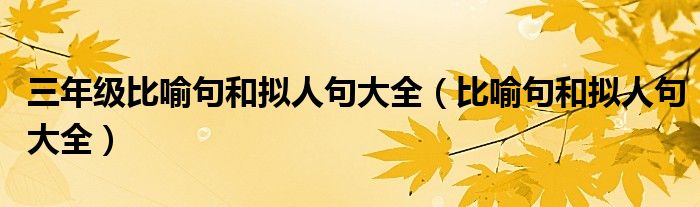 三年级比喻句和拟人句大全（比喻句和拟人句大全）